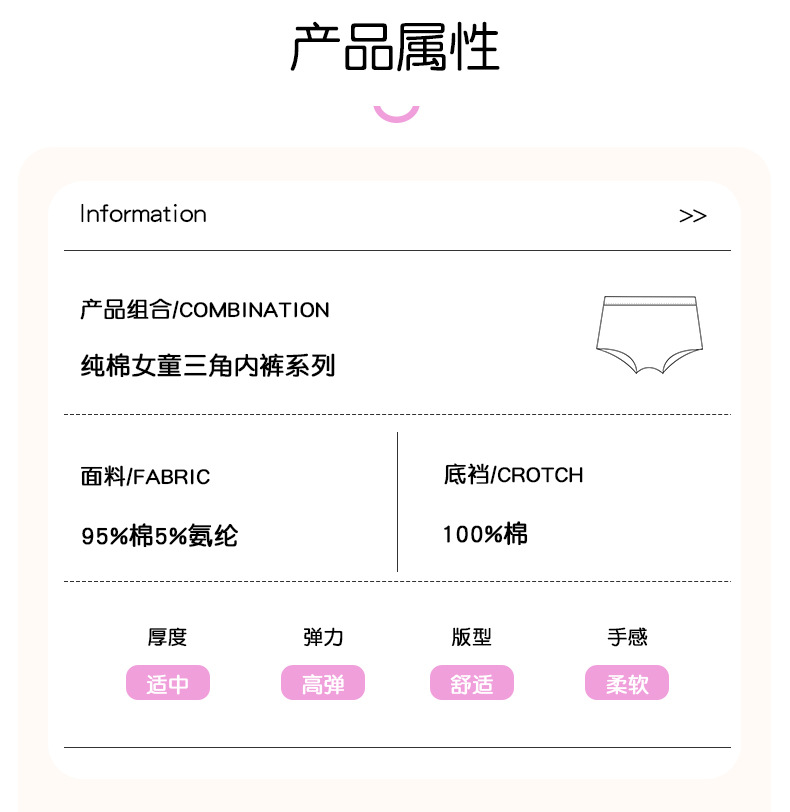 产品属性

Information

>>

产品组合/COMBINATION

纯棉女童三角内裤系列

面料/FABRIC

95%棉5%氨纶

底裆/CROTCH

100%棉

厚度
适中

弹力
高弹

版型
舒适

手感
柔软